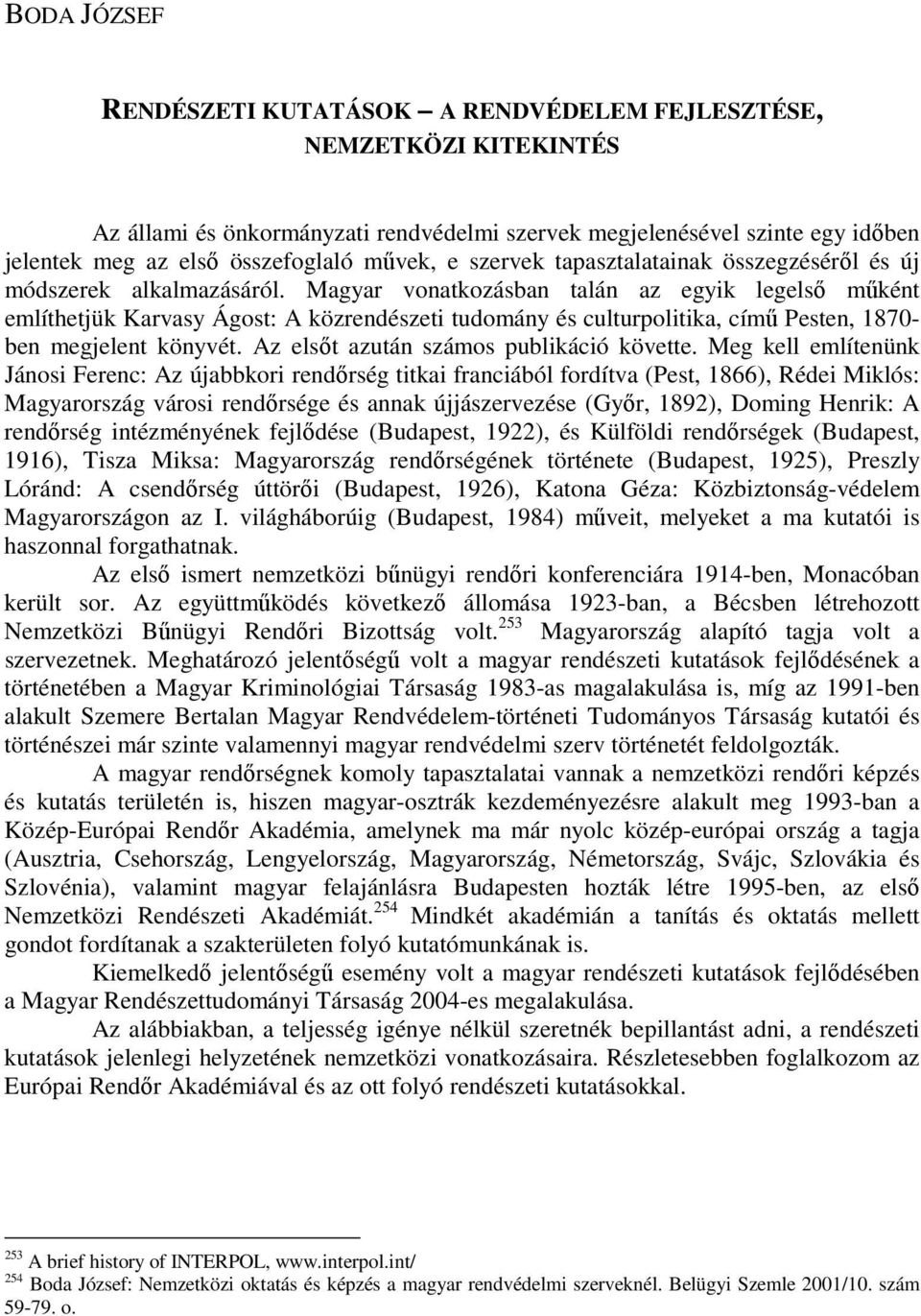 BODA JÓZSEF

RENDÉSZETI KUTATÁSOK – A RENDVÉDELEM FEJLESZTÉSE, NEMZETKÖZI KITEKINTÉS

Az állami és önkormányzati rendvédelmi szervek megjelenésével szinte egy időben jelentek meg az első összefoglaló művek, e szervek tapasztalatainak összegzéséről és új módszerek alkalmazásáról. Magyar vonatkozásban talán az egyik legelső műként említhetjük Karvasy Ágost: A közrendészeti tudomány és culturpolitika, című Pesten, 1870-ben megjelent könyvét. Az elsőt azután számos publikáció követte. Meg kell említenünk Jánosi Ferenc: Az újabbkori rendőrség titkai franciából fordítva (Pest, 1866), Rédei Miklós: Magyarország városi rendőrsége és annak újjászervezése (Győr, 1892), Doming Henrik: A rendőrség intézményének fejlődése (Budapest, 1922), és Külföldi rendőrségek (Budapest, 1916), Tisza Miksa: Magyarország rendőrségének története (Budapest, 1925), Preszly Lóránd: A csendőrség úttörői (Budapest, 1926), Katona Géza: Közbiztonság-védelem Magyarországon az I. világháborúig (Budapest, 1984) műveit, melyeket a ma kutatói is haszonnal forgathatnak.

Az első ismert nemzetközi bűnügyi rendőri konferenciára 1914-ben, Monacóban került sor. Az együttműködés következő állomása 1923-ban, a Bécsben létrehozott Nemzetközi Bűnügyi Rendőri Bizottság volt.$^{253}$ Magyarország alapító tagja volt a szervezetnek. Meghatározó jelentőségű volt a magyar rendészeti kutatások fejlődésének a történetében a Magyar Kriminológiai Társaság 1983-as magalakulása is, míg az 1991-ben alakult Szemere Bertalan Magyar Rendvédelem-történeti Tudományos Társaság kutatói és történészei már szinte valamennyi magyar rendvédelmi szerv történetét feldolgozták.

A magyar rendőrségnek komoly tapasztalatai vannak a nemzetközi rendőri képzés és kutatás területén is, hiszen magyar-osztrák kezdeményezésre alakult meg 1993-ban a Közép-Európai Rendőr Akadémia, amelynek ma már nyolc közép-európai ország a tagja (Ausztria, Csehország, Lengyelország, Magyarország, Németország, Svájc, Szlovákia és Szlovénia), valamint magyar felajánlásra Budapesten hozták létre 1995-ben, az első Nemzetközi Rendészeti Akadémiát.$^{254}$ Mindkét akadémián a tanítás és oktatás mellett gondot fordítanak a szakterületen folyó kutatómunkának is.

Kiemelkedő jelentőségű esemény volt a magyar rendészeti kutatások fejlődésében a Magyar Rendészettudományi Társaság 2004-es megalakulása.

Az alábbiakban, a teljesség igénye nélkül szeretnék bepillantást adni, a rendészeti kutatások jelenlegi helyzetének nemzetközi vonatkozásaira. Részletesebben foglalkozom az Európai Rendőr Akadémiával és az ott folyó rendészeti kutatásokkal.

$^{253}$ A brief history of INTERPOL, www.interpol.int/
$^{254}$ Boda József: Nemzetközi oktatás és képzés a magyar rendvédelmi szerveknél. Belügyi Szemle 2001/10. szám 59-79. o.